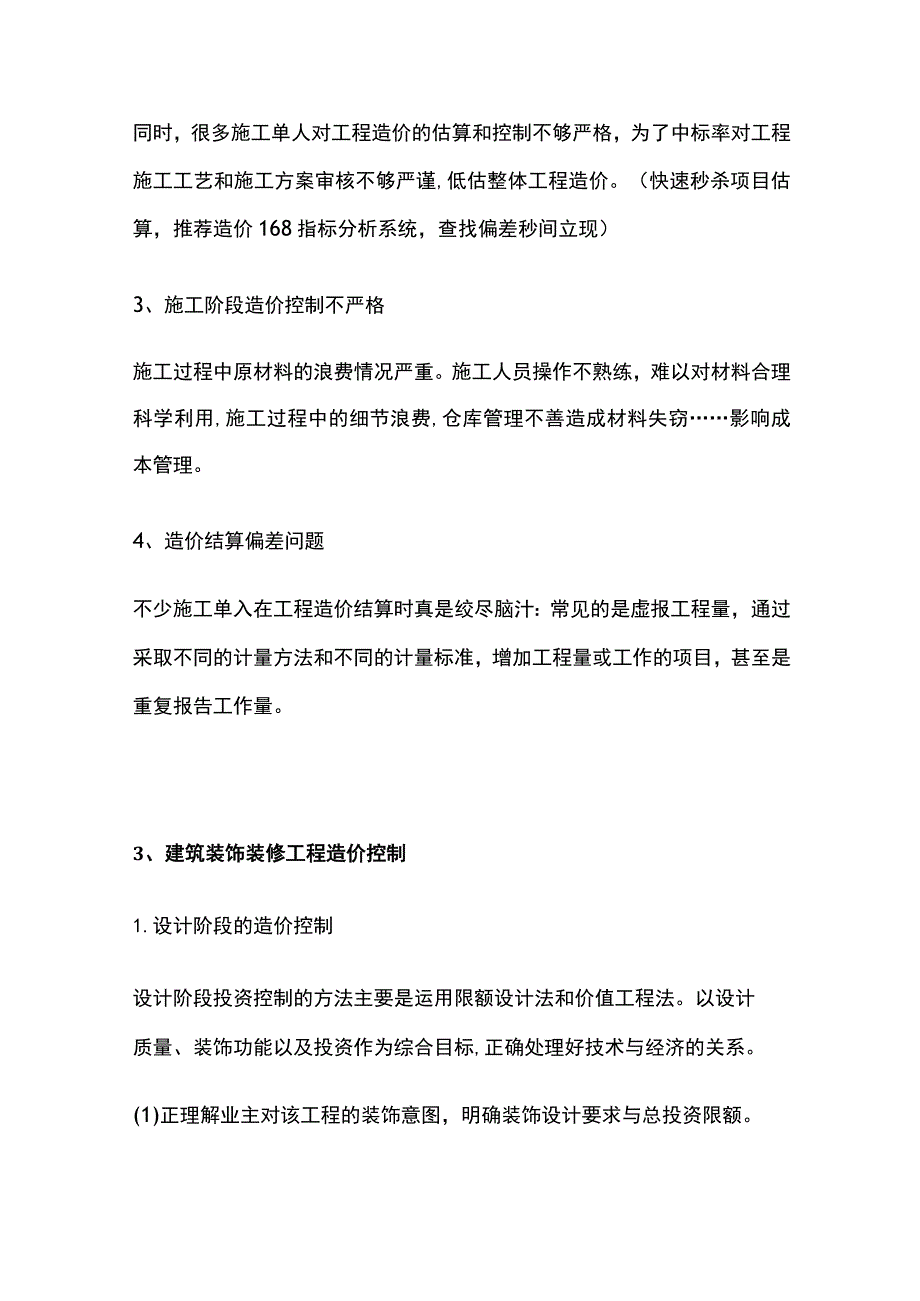 同时，很多施工单人对工程造价的估算和控制不够严格，为了中标率对工程施工工艺和施工方案审核不够严谨,低估整体工程造价。（快速秒杀项目估算，推荐造价168指标分析系统，查找偏差秒间立现）

3、施工阶段造价控制不严格

施工过程中原材料的浪费情况严重。施工人员操作不熟练，难以对材料合理科学利用,施工过程中的细节浪费,仓库管理不善造成材料失窃……影响成本管理。

4、造价结算偏差问题

不少施工单入在工程造价结算时真是绞尽脑汁：常见的是虚报工程量，通过采取不同的计量方法和不同的计量标准，增加工程量或工作的项目，甚至是重复报告工作量。

3、建筑装饰装修工程造价控制

1.设计阶段的造价控制

设计阶段投资控制的方法主要是运用限额设计法和价值工程法。以设计质量、装饰功能以及投资作为综合目标,正确处理好技术与经济的关系。

(1)正理解业主对该工程的装饰意图，明确装饰设计要求与总投资限额。